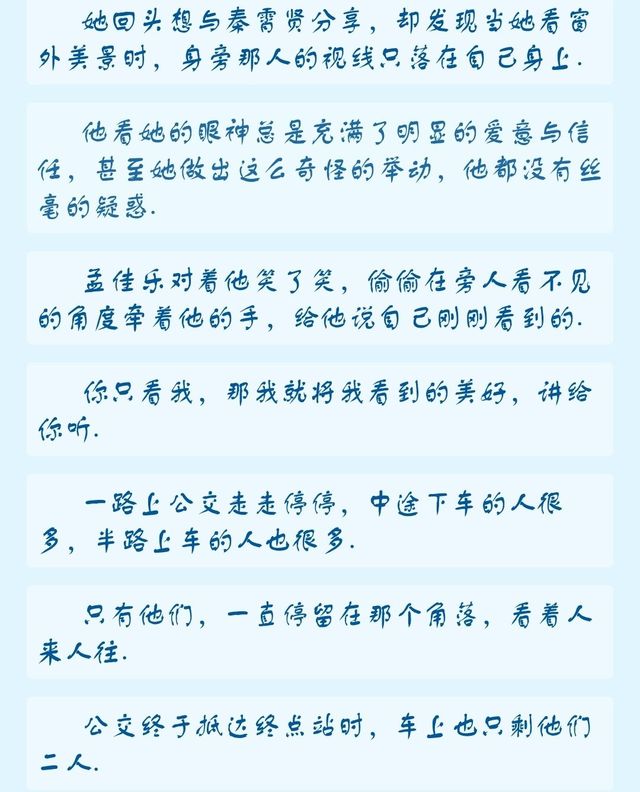 她回头想与秦霄贤分享，却发现当她看窗外美景时，身旁那人的视线只落在自己身上.

他看她的眼神总是充满了明显的爱意与信任，甚至她做出这么奇怪的举动，他都没有丝毫的疑惑.

孟佳乐对着他笑了笑，偷偷在旁人看不见的角度牵着他的手，给他说自己刚刚看到的.

你只看我，那我就将我看到的美好，讲给你听.

一路上公交走走停停，中途下车的人很多，半路上车的人也很多.

只有他们，一直停留在那个角落，看着人来人往.

公交终于抵达终点站时，车上也只剩他们二人.